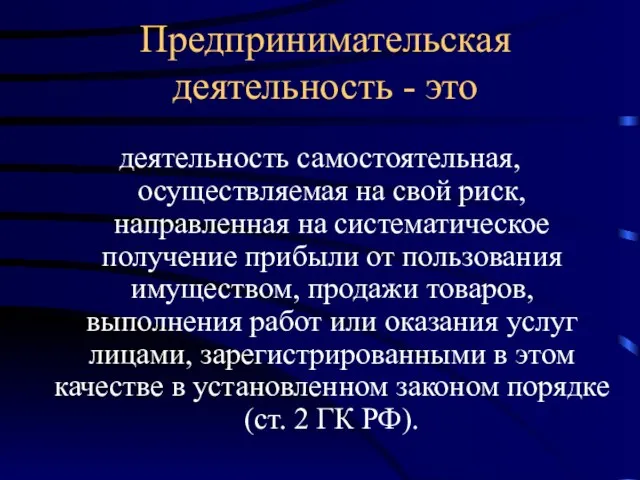 Предпринимательская деятельность - это

деятельность самостоятельная, осуществляемая на свой риск, направленная на систематическое получение прибыли от пользования имуществом, продажи товаров, выполнения работ или оказания услуг лицами, зарегистрированными в этом качестве в установленном законом порядке (ст. 2 ГК РФ).